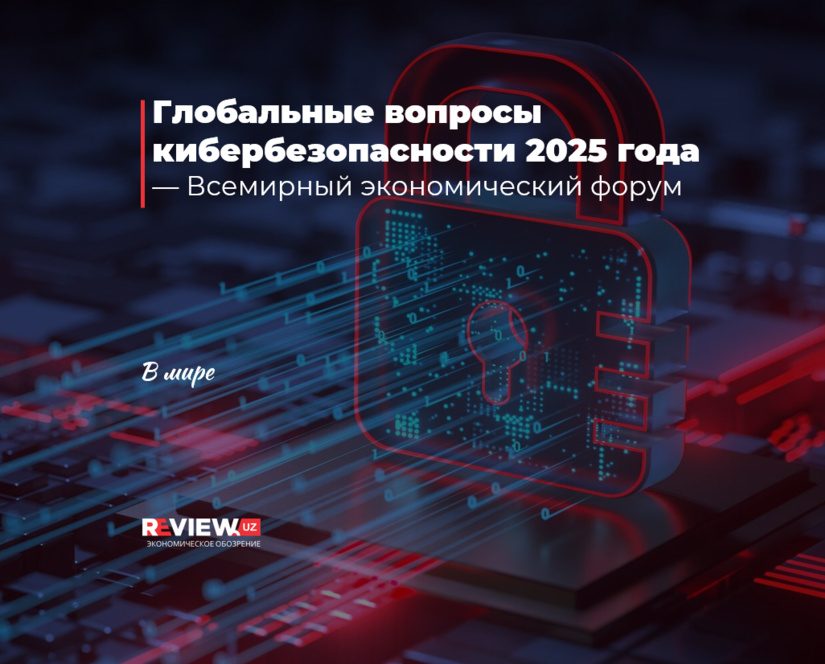 Глобальные вопросы кибербезопасности 2025 года — Всемирный экономический форум

В мире

REVIEW.UZ
ЭКОНОМИЧЕСКОЕ ОБОЗРЕНИЕ